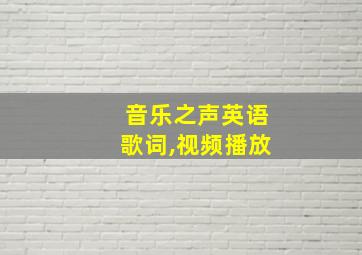 音乐之声英语
歌词,视频播放